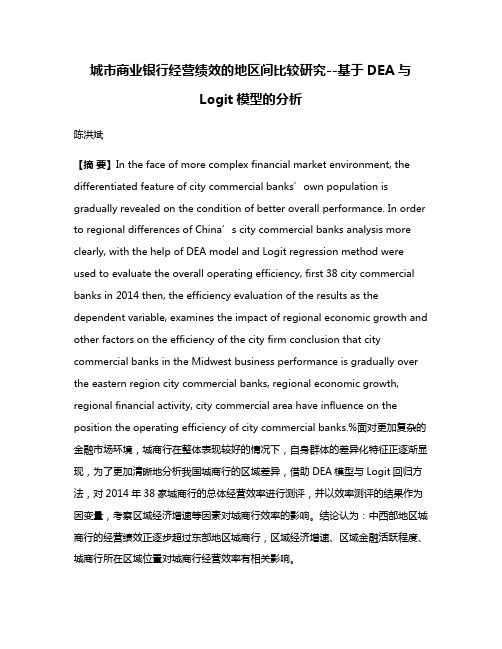 城市商业银行经营绩效的地区间比较研究--基于 DEA 与 Logit 模型的分析

陈洪斌

【摘 要】In the face of more complex financial market environment, the differentiated feature of city commercial banks′ own population is gradually revealed on the condition of better overall performance. In order to regional differences of China′s city commercial banks analysis more clearly, with the help of DEA model and Logit regression method were used to evaluate the overall operating efficiency, first 38 city commercial banks in 2014 then, the efficiency evaluation of the results as the dependent variable, examines the impact of regional economic growth and other factors on the efficiency of the city firm conclusion that city commercial banks in the Midwest business performance is gradually over the eastern region city commercial banks, regional economic growth, regional financial activity, city commercial area have influence on the position the operating efficiency of city commercial banks.%面对更加复杂的金融市场环境，城商行在整体表现较好的情况下，自身群体的差异化特征正逐渐显现，为了更加清晰地分析我国城商行的区域差异，借助 DEA 模型与 Logit 回归方法，对 2014 年 38 家城商行的总体经营效率进行测评，并以效率测评的结果作为因变量，考察区域经济增速等因素对城商行效率的影响。结论认为：中西部地区城商行的经营绩效正逐步超过东部地区城商行，区域经济增速、区域金融活跃程度、城商行所在区域位置对城商行经营效率有相关影响。